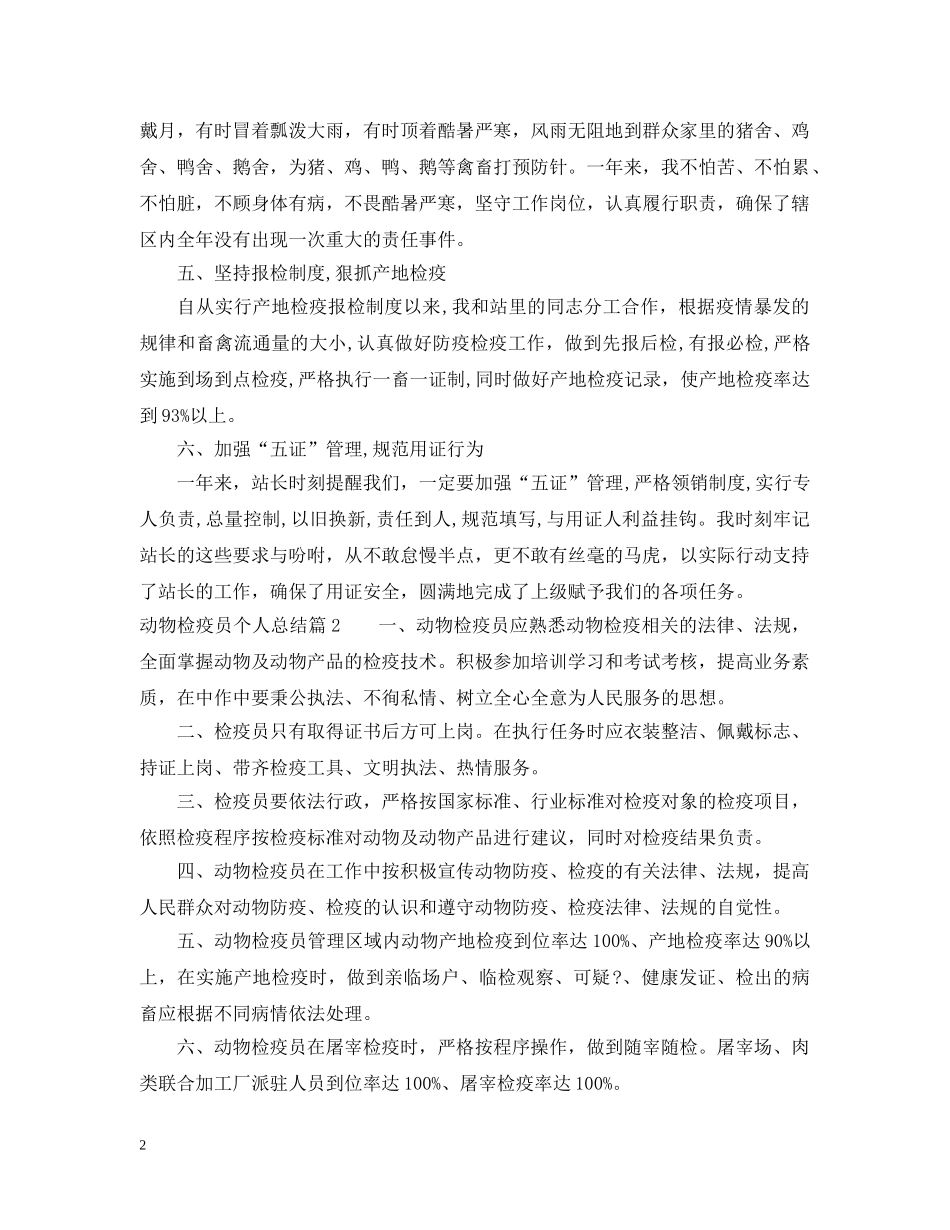 戴月，有时冒着瓢泼大雨，有时顶着酷暑严寒，风雨无阻地到群众家里的猪舍、鸡舍、鸭舍、鹅舍，为猪、鸡、鸭、鹅等禽畜打预防针。一年来，我不怕苦、不怕累、不怕脏，不顾身体有病，不畏酷暑严寒，坚守工作岗位，认真履行职责，确保了辖区内全年没有出现一次重大的责任事件。

五、坚持报检制度，狠抓产地检疫

自从实行产地检疫报检制度以来，我和站里的同志分工合作，根据疫情暴发的规律和畜禽流通量的大小，认真做好防疫检疫工作，做到先报后检，有报必检，严格实施到场到点检疫，严格执行一畜一证制，同时做好产地检疫记录，使产地检疫率达到93%以上。

六、加强“五证”管理，规范用证行为

一年来，站长时刻提醒我们，一定要加强“五证”管理，严格领销制度，实行专人负责，总量控制，以旧换新，责任到人，规范填写，与用证人利益挂钩。我时刻牢记站长的这些要求与吩咐，从不敢怠慢半点，更不敢有丝毫的马虎，以实际行动支持了站长的工作，确保了用证安全，圆满地完成了上级赋予我们的各项任务。

动物检疫员个人总结篇2　　一、动物检疫员应熟悉动物检疫相关的法律、法规，全面掌握动物及动物产品的检疫技术。积极参加培训学习和考试考核，提高业务素质，在中作中要秉公执法、不徇私情、树立全心全意为人民服务的思想。

二、检疫员只有取得证书后方可上岗。在执行任务时应衣装整洁、佩戴标志、持证上岗、带齐检疫工具、文明执法、热情服务。

三、检疫员要依法行政，严格按国家标准、行业标准对检疫对象的检疫项目，依照检疫程序按检疫标准对动物及动物产品进行建议，同时对检疫结果负责。

四、动物检疫员在工作中按积极宣传动物防疫、检疫的有关法律、法规，提高人民群众对动物防疫、检疫的认识和遵守动物防疫、检疫法律、法规的自觉性。

五、动物检疫员管理区域内动物产地检疫到位率达100%、产地检疫率达90%以上，在实施产地检疫时，做到亲临场户、临检观察、可疑?、健康发证、检出的病畜应根据不同病情依法处理。

六、动物检疫员在屠宰检疫时，严格按程序操作，做到随宰随检。屠宰场、肉类联合加工厂派驻人员到位率达100%、屠宰检疫率达100%。

2